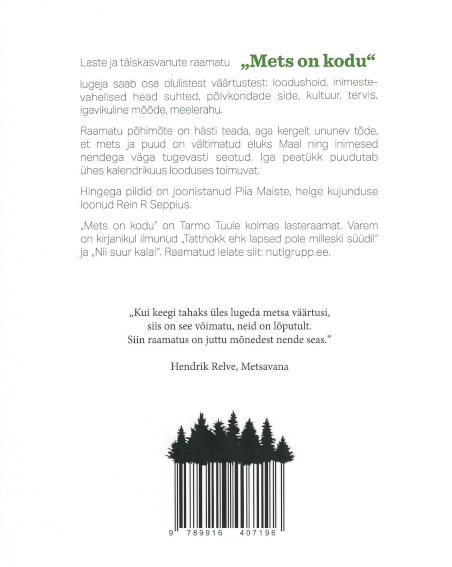 Laste ja täiskasvanute raamatu „Mets on kodu“ lugeja saab osa olulistest väärtustest: loodushoid, inimestevahelised head suhted, põlvkondade side, kultuur, tervis, igavikuline mõõde, meelerahu.

Raamatu põhimõte on hästi teada, aga kergelt ununev tõde, et mets ja puud on vältimatud eluks Maal ning inimesed nendega väga tugevasti seotud. Iga peatükk puudutab ühes kalendrikuus looduses toimuvat.

Hingega pildid on joonistanud Piia Maiste, helge kujunduse loonud Rein R Seppius.

„Mets on kodu“ on Tarmo Tuule kolmas lasteraamat. Varem on kirjanikul ilmunud „Tattnokk ehk lapsed pole milleski süüdi!“ ja „Nii suur kala!“. Raamatud leiate siit: nutigrupp.ee.

„Kui keegi tahaks üles lugeda metsa väärtusi, siis on see võimatu, neid on lõputult. Siin raamatus on juttu mõnedest nende seas.“

Hendrik Relve, Metsavana

9 789916 407196